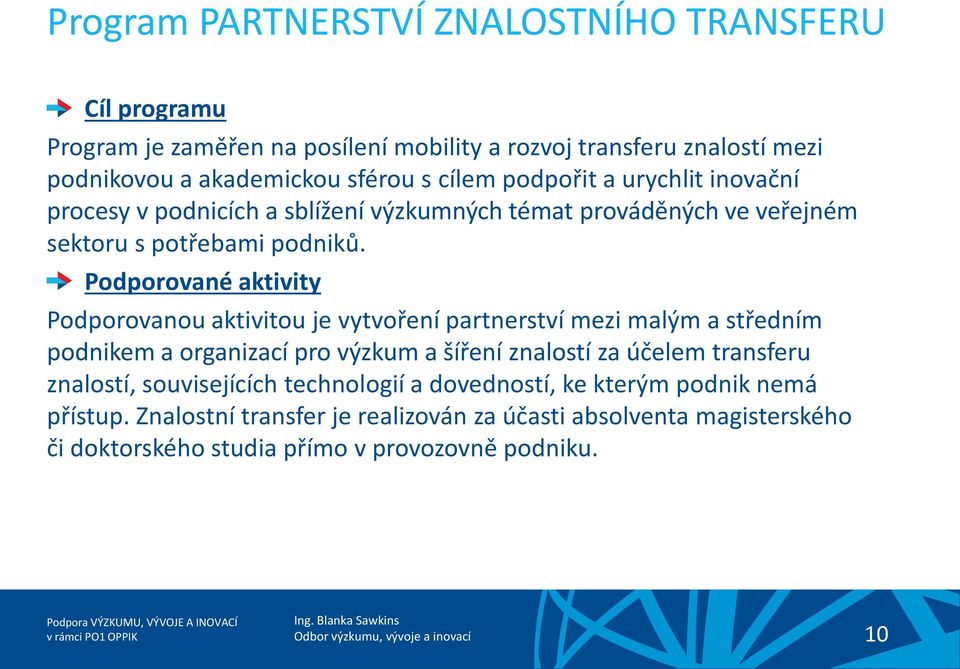 Program PARTNERSTVÍ ZNALOSTNÍHO TRANSFERU

Cíl programu

Program je zaměřen na posílení mobility a rozvoj transferu znalostí mezi podnikovou a akademickou sférou s cílem podpořit a urychlit inovační procesy v podnicích a sblížení výzkumných témat prováděných ve veřejném sektoru s potřebami podniků.

Podporované aktivity

Podporovanou aktivitou je vytvoření partnerství mezi malým a středním podnikem a organizací pro výzkum a šíření znalostí za účelem transferu znalostí, souvisejících technologií a dovedností, ke kterým podnik nemá přístup. Znalostní transfer je realizován za účasti absolventa magisterského či doktorského studia přímo v provozovně podniku.

Podpora VÝZKUMU, VÝVOJE A INOVACÍ v rámci PO1 OPPIK

Ing. Blanka Sawkins
Odbor výzkumu, vývoje a inovací

10